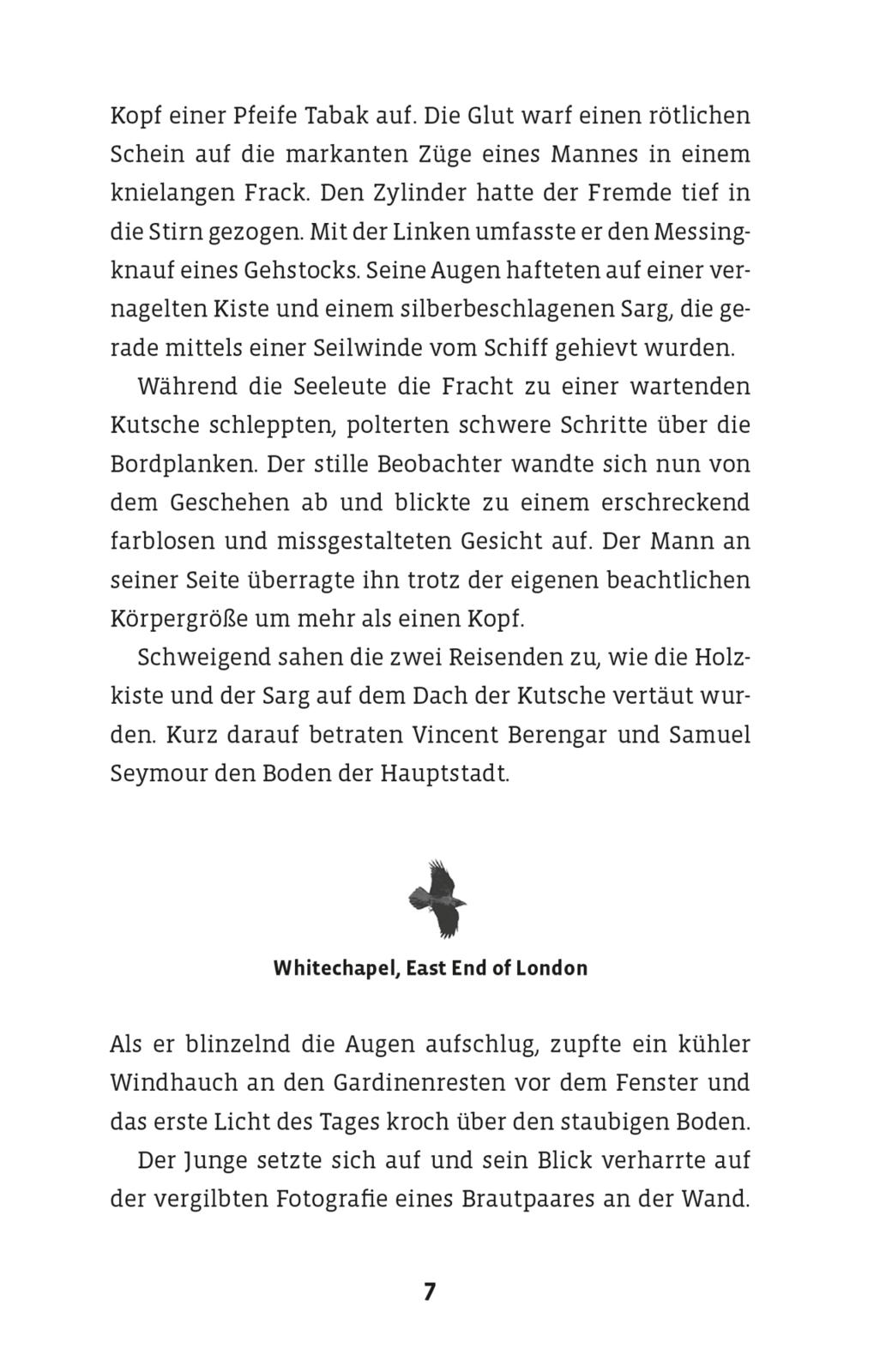 Kopf einer Pfeife Tabak auf. Die Glut warf einen rötlichen Schein auf die markanten Züge eines Mannes in einem knielangen Frack. Den Zylinder hatte der Fremde tief in die Stirn gezogen. Mit der Linken umfasste er den Messingknauf eines Gehstocks. Seine Augen hafteten auf einer vernagelten Kiste und einem silberbeschlagenen Sarg, die gerade mittels einer Seilwinde vom Schiff gehievt wurden.

Während die Seeleute die Fracht zu einer wartenden Kutsche schleppten, polterten schwere Schritte über die Bordplanken. Der stille Beobachter wandte sich nun von dem Geschehen ab und blickte zu einem erschreckend farblosen und missgestalteten Gesicht auf. Der Mann an seiner Seite überragte ihn trotz der eigenen beachtlichen Körpergröße um mehr als einen Kopf.

Schweigend sahen die zwei Reisenden zu, wie die Holzkiste und der Sarg auf dem Dach der Kutsche vertäut wurden. Kurz darauf betraten Vincent Berengar und Samuel Seymour den Boden der Hauptstadt.

Whitechapel, East End of London

Als er blinzelnd die Augen aufschlug, zupfte ein kühler Windhauch an den Gardinenresten vor dem Fenster und das erste Licht des Tages kroch über den staubigen Boden.

Der Junge setzte sich auf und sein Blick verharrte auf der vergilbten Fotografie eines Brautpaares an der Wand.

7